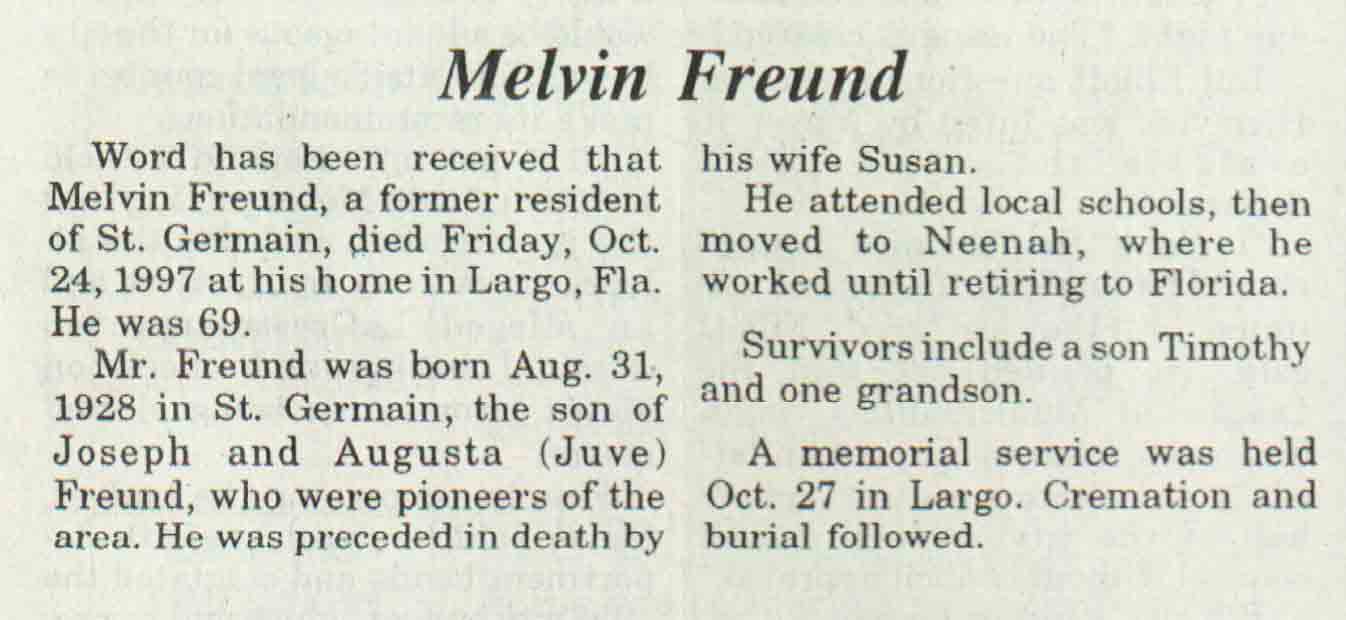 Melvin Freund

Word has been received that Melvin Freund, a former resident of St. Germain, died Friday, Oct. 24, 1997 at his home in Largo, Fla. He was 69.

Mr. Freund was born Aug. 31, 1928 in St. Germain, the son of Joseph and Augusta (Juve) Freund, who were pioneers of the area. He was preceded in death by his wife Susan.

He attended local schools, then moved to Neenah, where he worked until retiring to Florida.

Survivors include a son Timothy and one grandson.

A memorial service was held Oct. 27 in Largo. Cremation and burial followed.